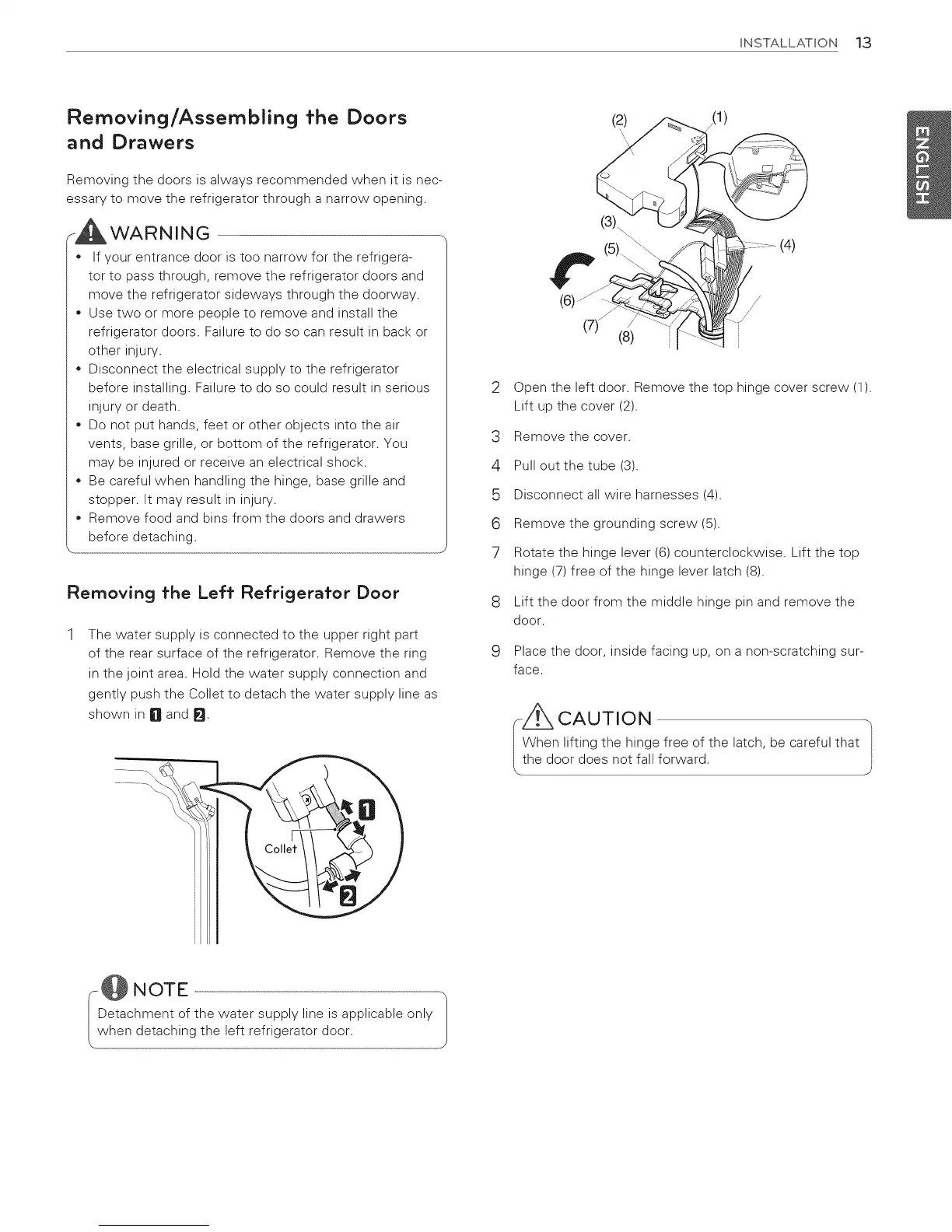 INSTALLATION 13

ENGLISH

Removing/Assembling the Doors and Drawers

Removing the doors is always recommended when it is necessary to move the refrigerator through a narrow opening.

WARNING

• If your entrance door is too narrow for the refrigerator to pass through, remove the refrigerator doors and move the refrigerator sideways through the doorway.
• Use two or more people to remove and install the refrigerator doors. Failure to do so can result in back or other injury.
• Disconnect the electrical supply to the refrigerator before installing. Failure to do so could result in serious injury or death.
• Do not put hands, feet or other objects into the air vents, base grille, or bottom of the refrigerator. You may be injured or receive an electrical shock.
• Be careful when handling the hinge, base grille and stopper. It may result in injury.
• Remove food and bins from the doors and drawers before detaching.

Removing the Left Refrigerator Door

1 The water supply is connected to the upper right part of the rear surface of the refrigerator. Remove the ring in the joint area. Hold the water supply connection and gently push the Collet to detach the water supply line as shown in 1 and 2.

Collet
1
2

NOTE

Detachment of the water supply line is applicable only when detaching the left refrigerator door.

(2) (1)
(3)
(5) (4)
(6)
(7) (8)

2 Open the left door. Remove the top hinge cover screw (1). Lift up the cover (2).

3 Remove the cover.

4 Pull out the tube (3).

5 Disconnect all wire harnesses (4).

6 Remove the grounding screw (5).

7 Rotate the hinge lever (6) counterclockwise. Lift the top hinge (7) free of the hinge lever latch (8).

8 Lift the door from the middle hinge pin and remove the door.

9 Place the door, inside facing up, on a non-scratching surface.

CAUTION

When lifting the hinge free of the latch, be careful that the door does not fall forward.